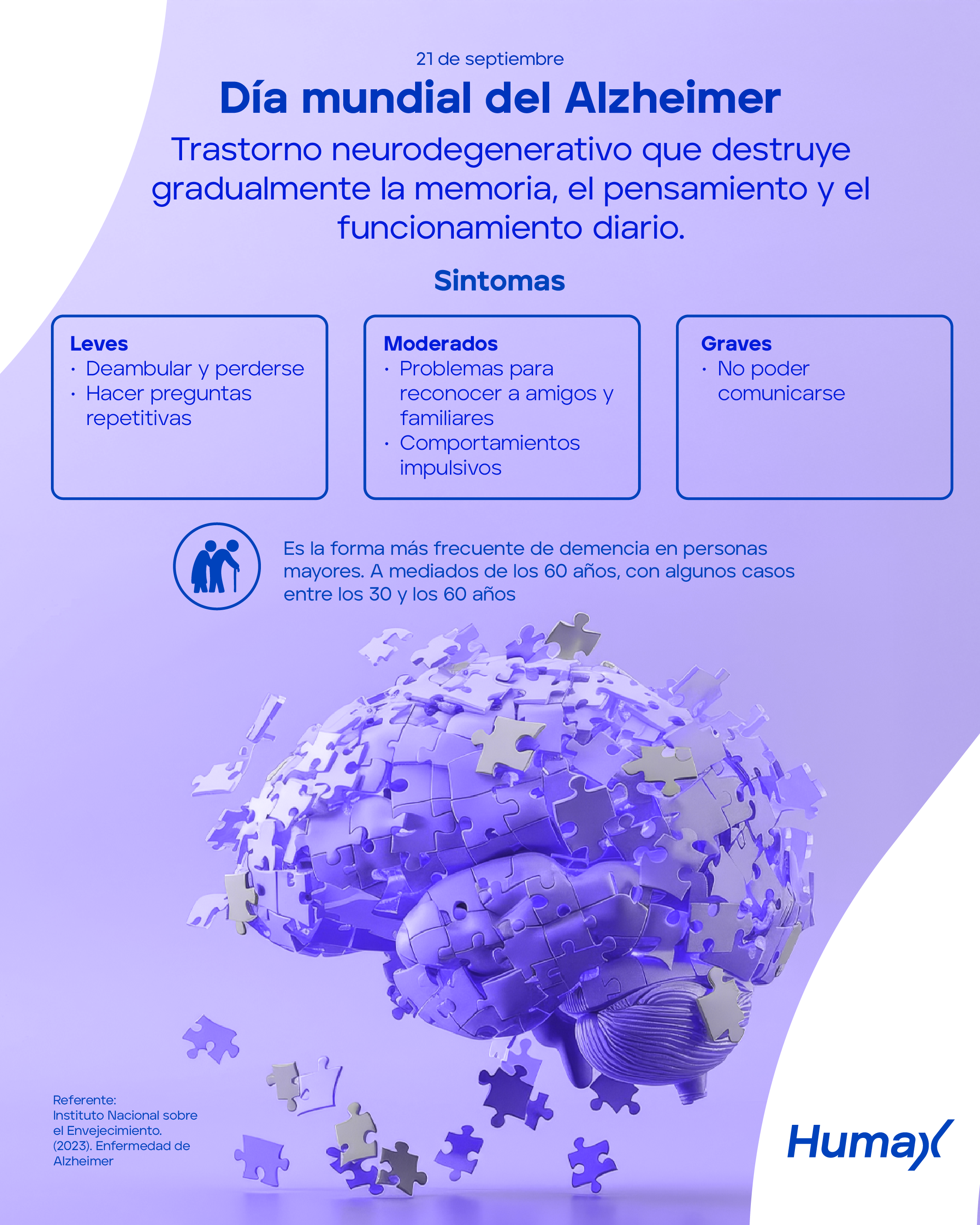 21 de septiembre

Día mundial del Alzheimer

Trastorno neurodegenerativo que destruye gradualmente la memoria, el pensamiento y el funcionamiento diario.

Sintomas

Leves
· Deambular y perderse
· Hacer preguntas repetitivas

Moderados
· Problemas para reconocer a amigos y familiares
· Comportamientos impulsivos

Graves
· No poder comunicarse

Es la forma más frecuente de demencia en personas mayores. A mediados de los 60 años, con algunos casos entre los 30 y los 60 años

Referente:
Instituto Nacional sobre el Envejecimiento. (2023). Enfermedad de Alzheimer

Humax